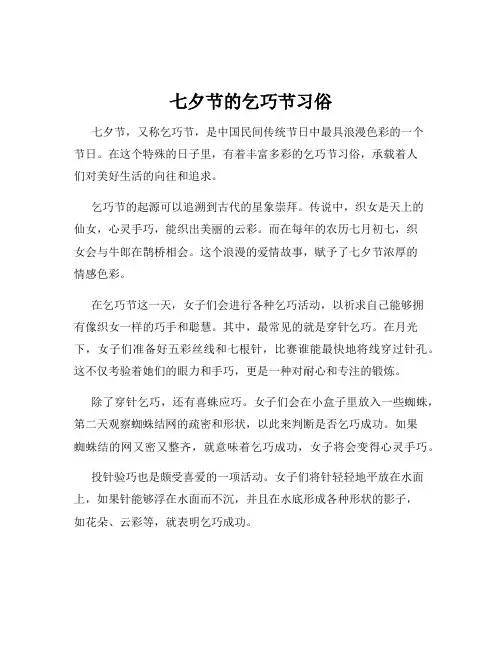 七夕节的乞巧节习俗

七夕节，又称乞巧节，是中国民间传统节日中最具浪漫色彩的一个节日。在这个特殊的日子里，有着丰富多彩的乞巧节习俗，承载着人们对美好生活的向往和追求。

乞巧节的起源可以追溯到古代的星象崇拜。传说中，织女是天上的仙女，心灵手巧，能织出美丽的云彩。而在每年的农历七月初七，织女会与牛郎在鹊桥相会。这个浪漫的爱情故事，赋予了七夕节浓厚的情感色彩。

在乞巧节这一天，女子们会进行各种乞巧活动，以祈求自己能够拥有像织女一样的巧手和聪慧。其中，最常见的就是穿针乞巧。在月光下，女子们准备好五彩丝线和七根针，比赛谁能最快地将线穿过针孔。这不仅考验着她们的眼力和手巧，更是一种对耐心和专注的锻炼。

除了穿针乞巧，还有喜蛛应巧。女子们会在小盒子里放入一些蜘蛛，第二天观察蜘蛛结网的疏密和形状，以此来判断是否乞巧成功。如果蜘蛛结的网又密又整齐，就意味着乞巧成功，女子将会变得心灵手巧。

投针验巧也是颇受喜爱的一项活动。女子们将针轻轻地平放在水面上，如果针能够浮在水面而不沉，并且在水底形成各种形状的影子，如花朵、云彩等，就表明乞巧成功。